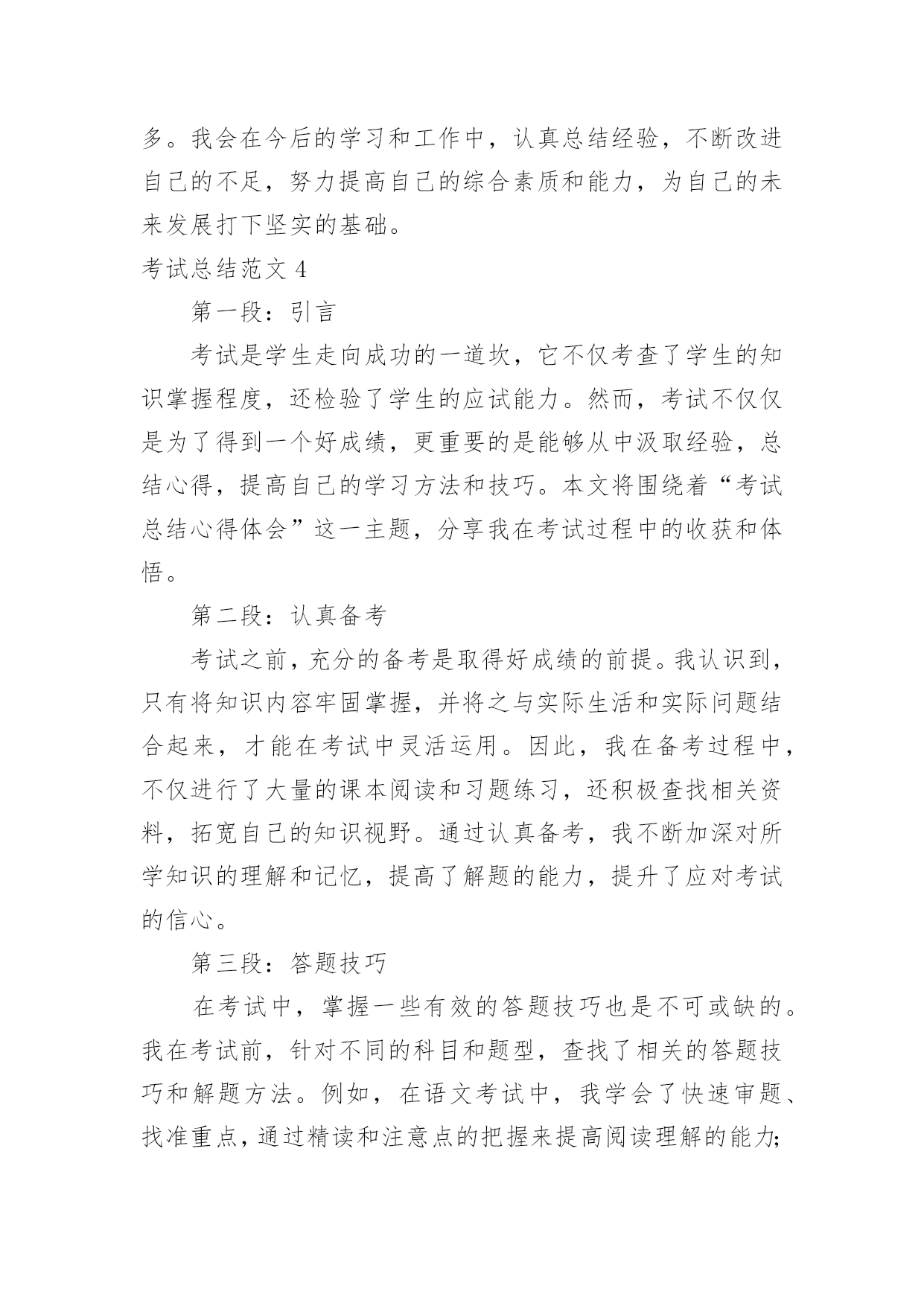 多。我会在今后的学习和工作中，认真总结经验，不断改进自己的不足，努力提高自己的综合素质和能力，为自己的未来发展打下坚实的基础。

考试总结范文 4

第一段：引言

考试是学生走向成功的一道坎，它不仅考查了学生的知识掌握程度，还检验了学生的应试能力。然而，考试不仅仅是为了得到一个好成绩，更重要的是能够从中汲取经验，总结心得，提高自己的学习方法和技巧。本文将围绕着“考试总结心得体会”这一主题，分享我在考试过程中的收获和体悟。

第二段：认真备考

考试之前，充分的备考是取得好成绩的前提。我认识到，只有将知识内容牢固掌握，并将之与实际生活和实际问题结合起来，才能在考试中灵活运用。因此，我在备考过程中，不仅进行了大量的课本阅读和习题练习，还积极查找相关资料，拓宽自己的知识视野。通过认真备考，我不断加深对所学知识的理解和记忆，提高了解题的能力，提升了应对考试的信心。

第三段：答题技巧

在考试中，掌握一些有效的答题技巧也是不可或缺的。我在考试前，针对不同的科目和题型，查找了相关的答题技巧和解题方法。例如，在语文考试中，我学会了快速审题、找准重点，通过精读和注意点的把握来提高阅读理解的能力;